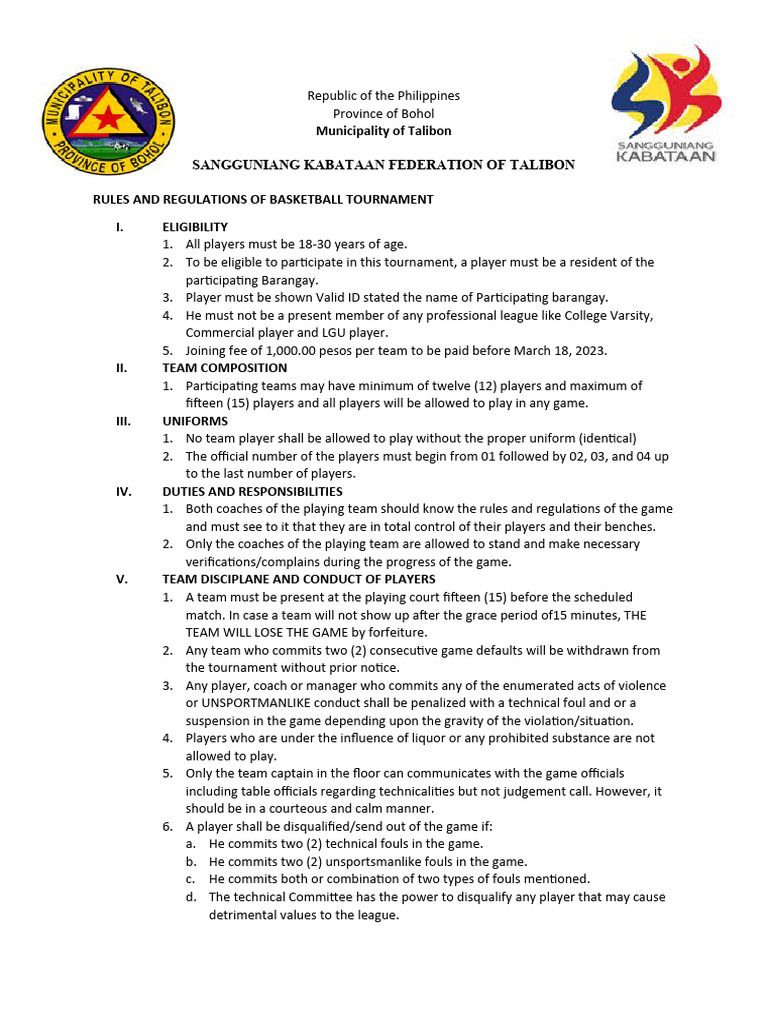 MUNICIPALITY OF TALIBON
PROVINCE OF BOHOL

Republic of the Philippines
Province of Bohol
Municipality of Talibon

SANGGUNIANG KABATAAN

SANGGUNIANG KABATAAN FEDERATION OF TALIBON

RULES AND REGULATIONS OF BASKETBALL TOURNAMENT

I. ELIGIBILITY
1. All players must be 18-30 years of age.
2. To be eligible to participate in this tournament, a player must be a resident of the participating Barangay.
3. Player must be shown Valid ID stated the name of Participating barangay.
4. He must not be a present member of any professional league like College Varsity, Commercial player and LGU player.
5. Joining fee of 1,000.00 pesos per team to be paid before March 18, 2023.

II. TEAM COMPOSITION
1. Participating teams may have minimum of twelve (12) players and maximum of fifteen (15) players and all players will be allowed to play in any game.

III. UNIFORMS
1. No team player shall be allowed to play without the proper uniform (identical)
2. The official number of the players must begin from 01 followed by 02, 03, and 04 up to the last number of players.

IV. DUTIES AND RESPONSIBILITIES
1. Both coaches of the playing team should know the rules and regulations of the game and must see to it that they are in total control of their players and their benches.
2. Only the coaches of the playing team are allowed to stand and make necessary verifications/complains during the progress of the game.

V. TEAM DISCIPLANE AND CONDUCT OF PLAYERS
1. A team must be present at the playing court fifteen (15) before the scheduled match. In case a team will not show up after the grace period of15 minutes, THE TEAM WILL LOSE THE GAME by forfeiture.
2. Any team who commits two (2) consecutive game defaults will be withdrawn from the tournament without prior notice.
3. Any player, coach or manager who commits any of the enumerated acts of violence or UNSPORTMANLIKE conduct shall be penalized with a technical foul and or a suspension in the game depending upon the gravity of the violation/situation.
4. Players who are under the influence of liquor or any prohibited substance are not allowed to play.
5. Only the team captain in the floor can communicates with the game officials including table officials regarding technicalities but not judgement call. However, it should be in a courteous and calm manner.
6. A player shall be disqualified/send out of the game if:
a. He commits two (2) technical fouls in the game.
b. He commits two (2) unsportsmanlike fouls in the game.
c. He commits both or combination of two types of fouls mentioned.
d. The technical Committee has the power to disqualify any player that may cause detrimental values to the league.